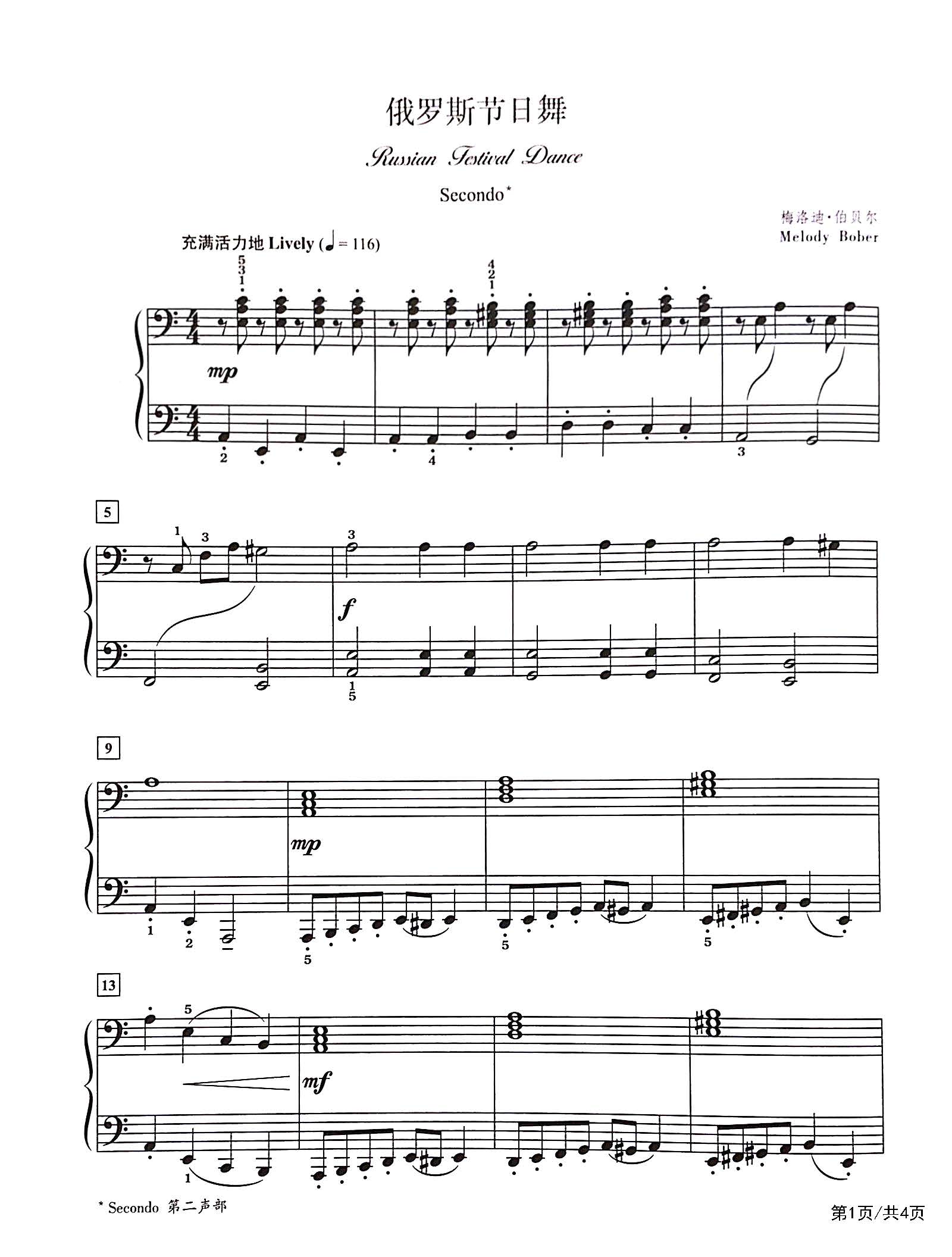 俄罗斯节日舞

Russian Festival Dance

Secondo*

梅洛迪·伯贝尔
Melody Bober

充满活力地 Lively (♩= 116)

5
3
1

4
2
1

mp

2 4 3

5

1 3 3

f

1
5

9

mp

1 2 5 5 5

13

5

mf

1

* Secondo 第二声部

第1页/共4页